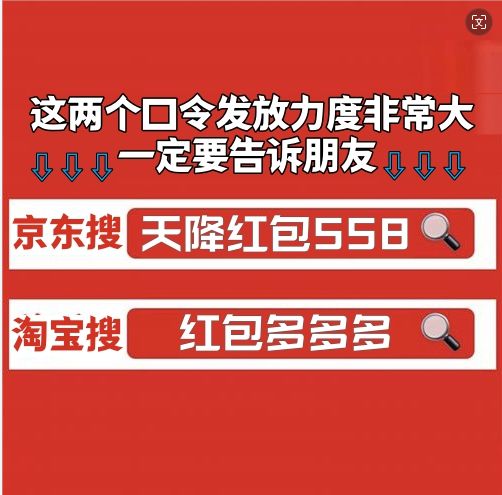 这两个口令发放力度非常大
一定要告诉朋友

京东搜 天降红包558

淘宝搜 红包多多多